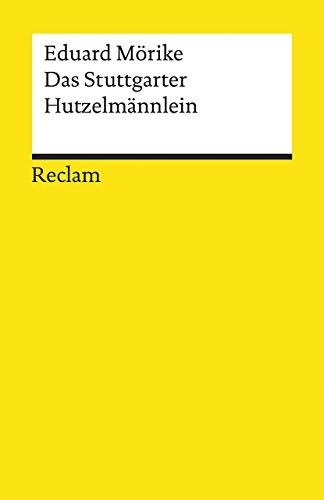 Eduard Mörike
Das Stuttgarter Hutzelmännlein

Reclam